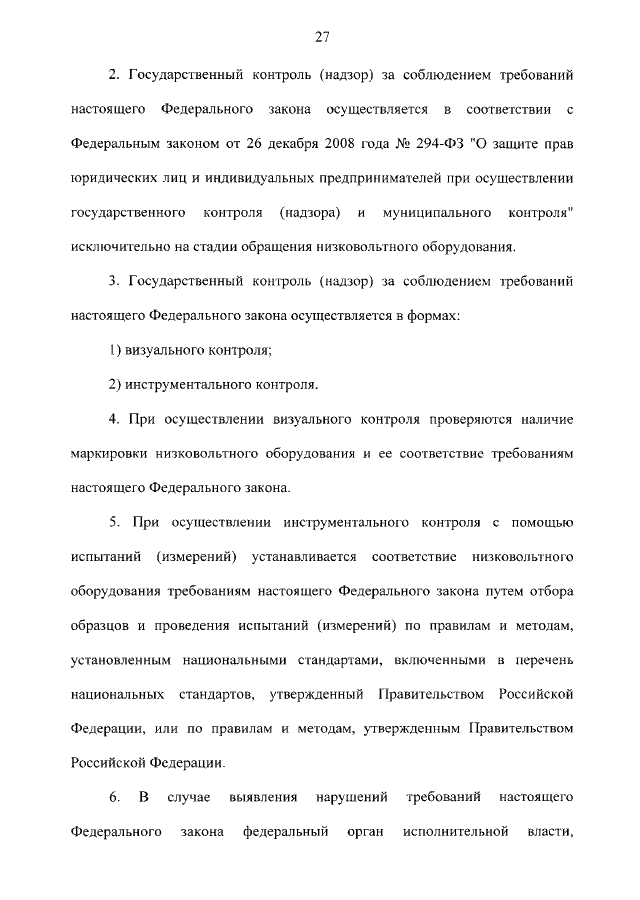 27

2. Государственный контроль (надзор) за соблюдением требований настоящего Федерального закона осуществляется в соответствии с Федеральным законом от 26 декабря 2008 года № 294-ФЗ "О защите прав юридических лиц и индивидуальных предпринимателей при осуществлении государственного контроля (надзора) и муниципального контроля" исключительно на стадии обращения низковольтного оборудования.

3. Государственный контроль (надзор) за соблюдением требований настоящего Федерального закона осуществляется в формах:

1) визуального контроля;

2) инструментального контроля.

4. При осуществлении визуального контроля проверяются наличие маркировки низковольтного оборудования и ее соответствие требованиям настоящего Федерального закона.

5. При осуществлении инструментального контроля с помощью испытаний (измерений) устанавливается соответствие низковольтного оборудования требованиям настоящего Федерального закона путем отбора образцов и проведения испытаний (измерений) по правилам и методам, установленным национальными стандартами, включенными в перечень национальных стандартов, утвержденный Правительством Российской Федерации, или по правилам и методам, утвержденным Правительством Российской Федерации.

6. В случае выявления нарушений требований настоящего Федерального закона федеральный орган исполнительной власти,